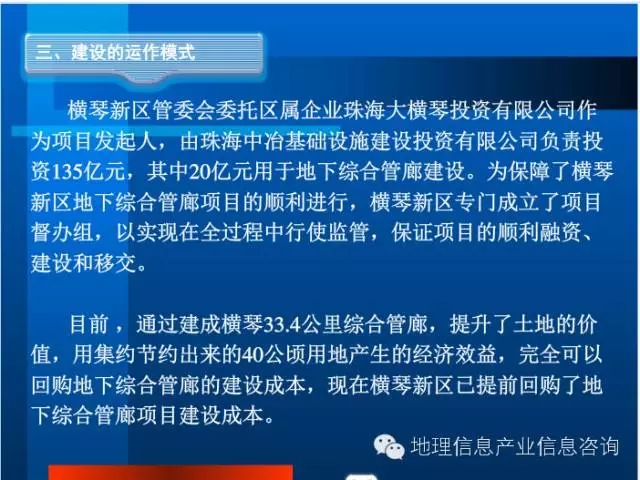 三、建设的运作模式

横琴新区管委会委托区属企业珠海大横琴投资有限公司作为项目发起人，由珠海中冶基础设施建设投资有限公司负责投资135亿元，其中20亿元用于地下综合管廊建设。为保障了横琴新区地下综合管廊项目的顺利进行，横琴新区专门成立了项目督办组，以实现在全过程中行使监管，保证项目的顺利融资、建设和移交。

目前，通过建成横琴33.4公里综合管廊，提升了土地的价值，用集约节约出来的40公顷用地产生的经济效益，完全可以回购地下综合管廊的建设成本，现在横琴新区已提前回购了地下综合管廊项目建设成本。

地理信息产业信息咨询